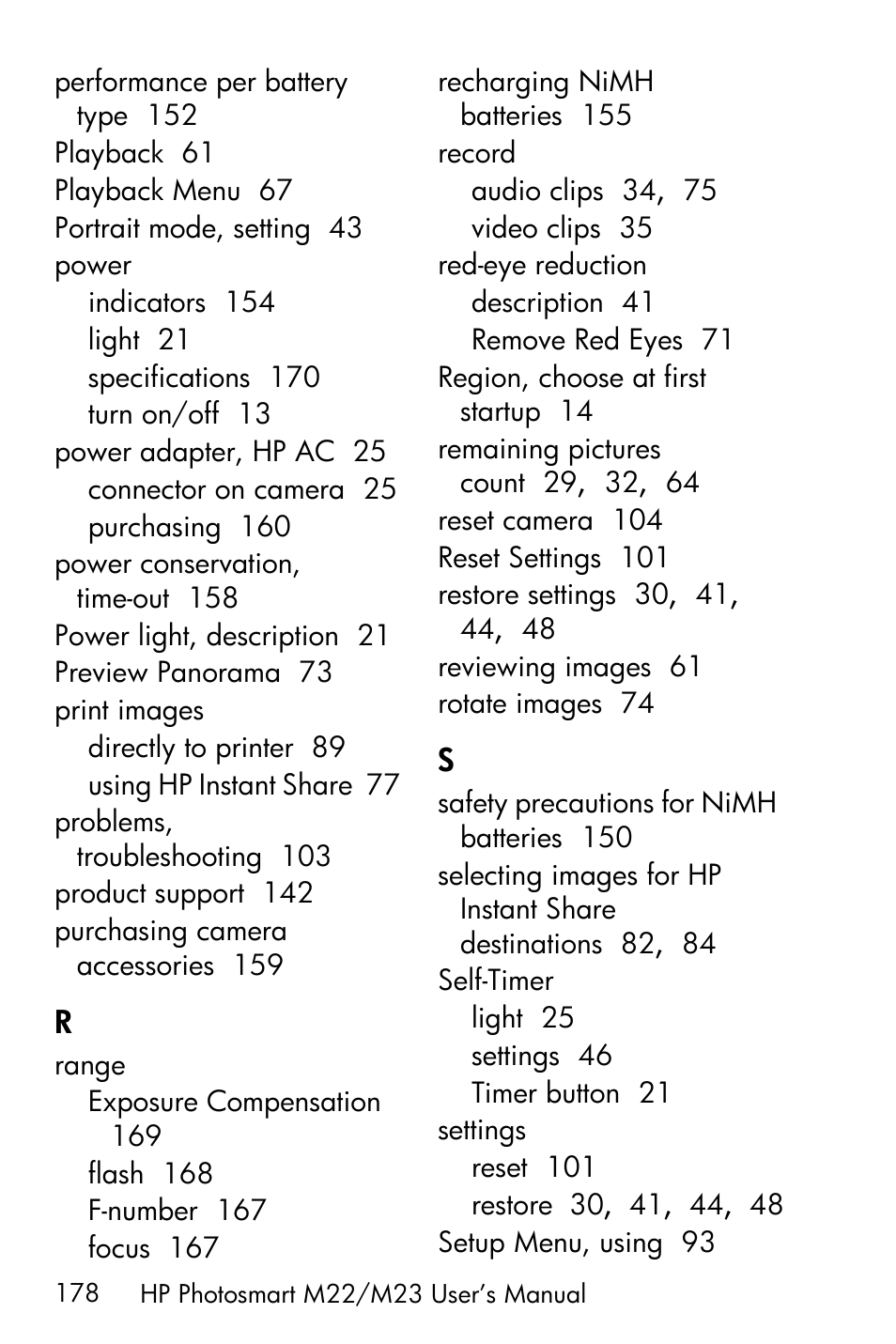 performance per battery type 152
Playback 61
Playback Menu 67
Portrait mode, setting 43
power
indicators 154
light 21
specifications 170
turn on/off 13
power adapter, HP AC 25
connector on camera 25
purchasing 160
power conservation, time-out 158
Power light, description 21
Preview Panorama 73
print images
directly to printer 89
using HP Instant Share 77
problems, troubleshooting 103
product support 142
purchasing camera accessories 159

R

range
Exposure Compensation 169
flash 168
F-number 167
focus 167

recharging NiMH batteries 155
record
audio clips 34, 75
video clips 35
red-eye reduction
description 41
Remove Red Eyes 71
Region, choose at first startup 14
remaining pictures count 29, 32, 64
reset camera 104
Reset Settings 101
restore settings 30, 41, 44, 48
reviewing images 61
rotate images 74

S

safety precautions for NiMH batteries 150
selecting images for HP Instant Share destinations 82, 84
Self-Timer
light 25
settings 46
Timer button 21
settings
reset 101
restore 30, 41, 44, 48
Setup Menu, using 93

178 HP Photosmart M22/M23 User's Manual